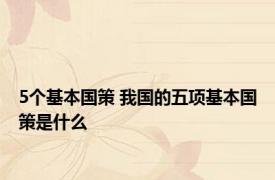 5个基本国策 我国的五项基本国策是什么